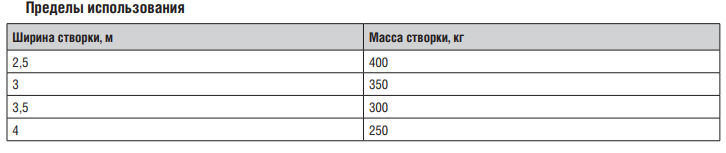 Пределы использования

| Ширина створки, м | Масса створки, кг |
|---|---|
| 2,5 | 400 |
| 3 | 350 |
| 3,5 | 300 |
| 4 | 250 |